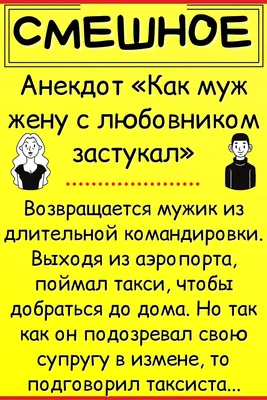 СМЕШНОЕ

Анекдот «Как муж жену с любовником застукал»

Возвращается мужик из длительной командировки. Выходя из аэропорта, поймал такси, чтобы добраться до дома. Но так как он подозревал свою супругу в измене, то подговорил таксиста...